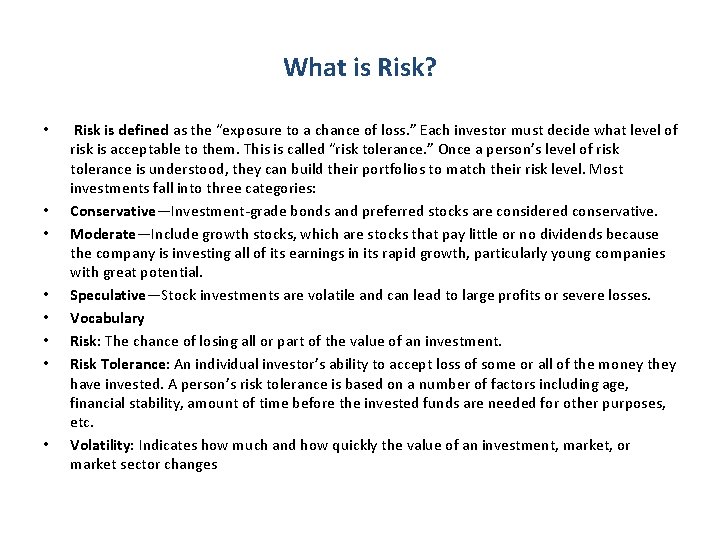 What is Risk?

• Risk is defined as the "exposure to a chance of loss." Each investor must decide what level of risk is acceptable to them. This is called "risk tolerance." Once a person's level of risk tolerance is understood, they can build their portfolios to match their risk level. Most investments fall into three categories:
• Conservative—Investment-grade bonds and preferred stocks are considered conservative.
• Moderate—Include growth stocks, which are stocks that pay little or no dividends because the company is investing all of its earnings in its rapid growth, particularly young companies with great potential.
• Speculative—Stock investments are volatile and can lead to large profits or severe losses.
• Vocabulary
• Risk: The chance of losing all or part of the value of an investment.
• Risk Tolerance: An individual investor's ability to accept loss of some or all of the money they have invested. A person's risk tolerance is based on a number of factors including age, financial stability, amount of time before the invested funds are needed for other purposes, etc.
• Volatility: Indicates how much and how quickly the value of an investment, market, or market sector changes